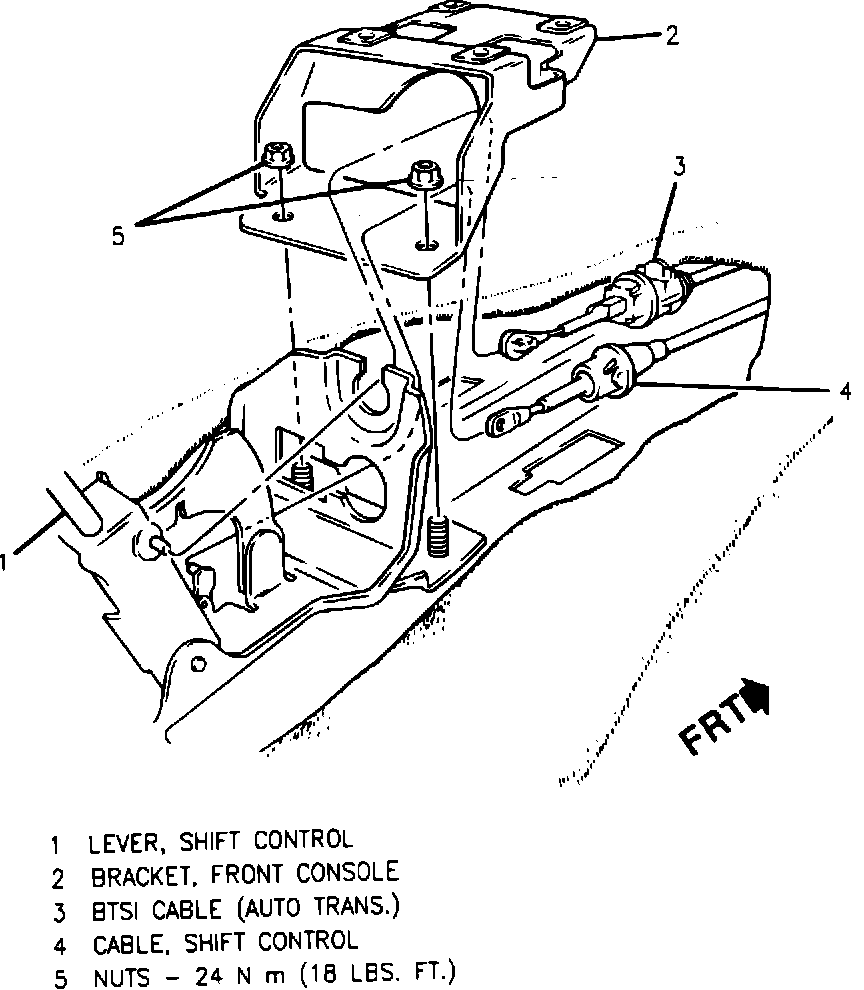 2

3

5

4

1

FRT

1 LEVER, SHIFT CONTROL
2 BRACKET, FRONT CONSOLE
3 BTSI CABLE (AUTO TRANS.)
4 CABLE, SHIFT CONTROL
5 NUTS – 24 N m (18 LBS. FT.)